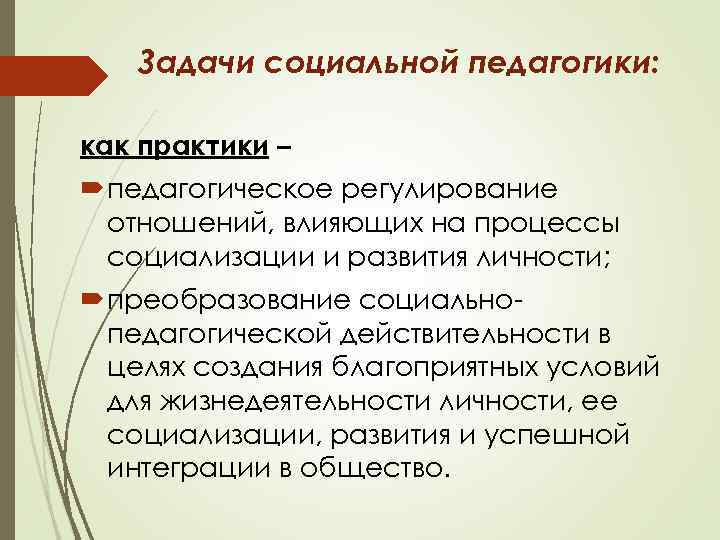 Задачи социальной педагогики:

как практики –

педагогическое регулирование отношений, влияющих на процессы социализации и развития личности;

преобразование социально-педагогической действительности в целях создания благоприятных условий для жизнедеятельности личности, ее социализации, развития и успешной интеграции в общество.